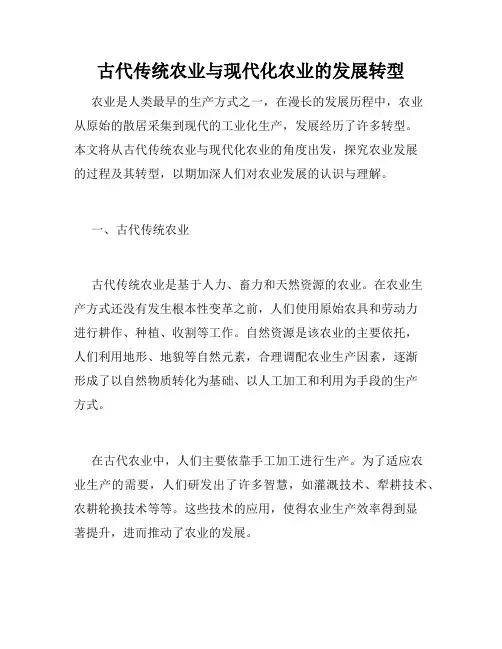 古代传统农业与现代化农业的发展转型

农业是人类最早的生产方式之一，在漫长的发展历程中，农业从原始的散居采集到现代的工业化生产，发展经历了许多转型。本文将从古代传统农业与现代化农业的角度出发，探究农业发展的过程及其转型，以期加深人们对农业发展的认识与理解。

一、古代传统农业

古代传统农业是基于人力、畜力和天然资源的农业。在农业生产方式还没有发生根本性变革之前，人们使用原始农具和劳动力进行耕作、种植、收割等工作。自然资源是该农业的主要依托，人们利用地形、地貌等自然元素，合理调配农业生产因素，逐渐形成了以自然物质转化为基础、以人工加工和利用为手段的生产方式。

在古代农业中，人们主要依靠手工加工进行生产。为了适应农业生产的需要，人们研发出了许多智慧，如灌溉技术、犁耕技术、农耕轮换技术等等。这些技术的应用，使得农业生产效率得到显著提升，进而推动了农业的发展。